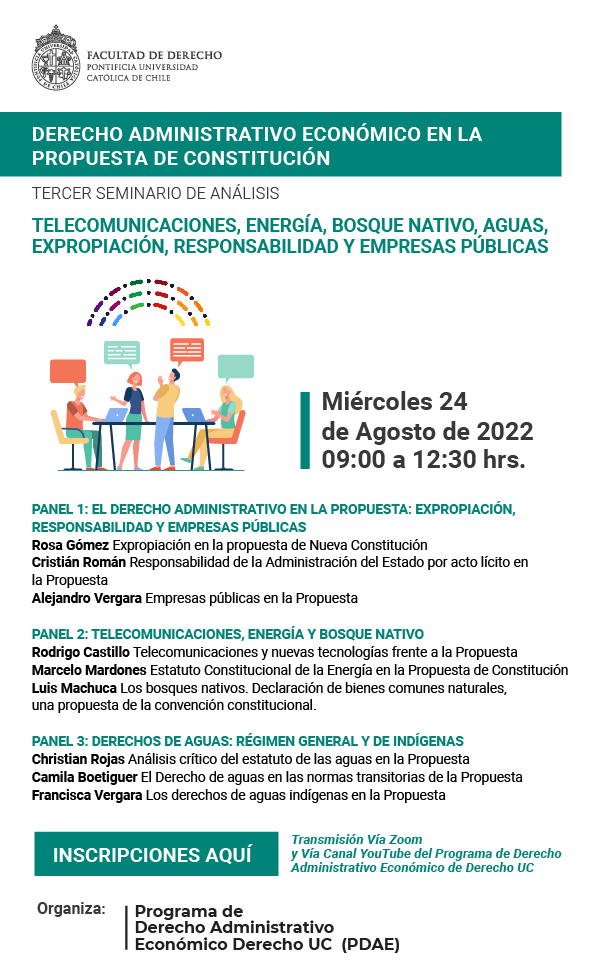 FACULTAD DE DERECHO
PONTIFICIA UNIVERSIDAD
CATÓLICA DE CHILE

DERECHO ADMINISTRATIVO ECONÓMICO EN LA PROPUESTA DE CONSTITUCIÓN

TERCER SEMINARIO DE ANÁLISIS

TELECOMUNICACIONES, ENERGÍA, BOSQUE NATIVO, AGUAS, EXPROPIACIÓN, RESPONSABILIDAD Y EMPRESAS PÚBLICAS

Miércoles 24
de Agosto de 2022
09:00 a 12:30 hrs.

PANEL 1: EL DERECHO ADMINISTRATIVO EN LA PROPUESTA: EXPROPIACIÓN, RESPONSABILIDAD Y EMPRESAS PÚBLICAS
Rosa Gómez Expropiación en la propuesta de Nueva Constitución
Cristián Román Responsabilidad de la Administración del Estado por acto lícito en la Propuesta
Alejandro Vergara Empresas públicas en la Propuesta

PANEL 2: TELECOMUNICACIONES, ENERGÍA Y BOSQUE NATIVO
Rodrigo Castillo Telecomunicaciones y nuevas tecnologías frente a la Propuesta
Marcelo Mardones Estatuto Constitucional de la Energía en la Propuesta de Constitución
Luis Machuca Los bosques nativos. Declaración de bienes comunes naturales, una propuesta de la convención constitucional.

PANEL 3: DERECHOS DE AGUAS: RÉGIMEN GENERAL Y DE INDÍGENAS
Christian Rojas Análisis crítico del estatuto de las aguas en la Propuesta
Camila Boetiguer El Derecho de aguas en las normas transitorias de la Propuesta
Francisca Vergara Los derechos de aguas indígenas en la Propuesta

INSCRIPCIONES AQUÍ

Transmisión Vía Zoom
y Vía Canal YouTube del Programa de Derecho Administrativo Económico de Derecho UC

Organiza:
Programa de
Derecho Administrativo
Económico Derecho UC (PDAE)